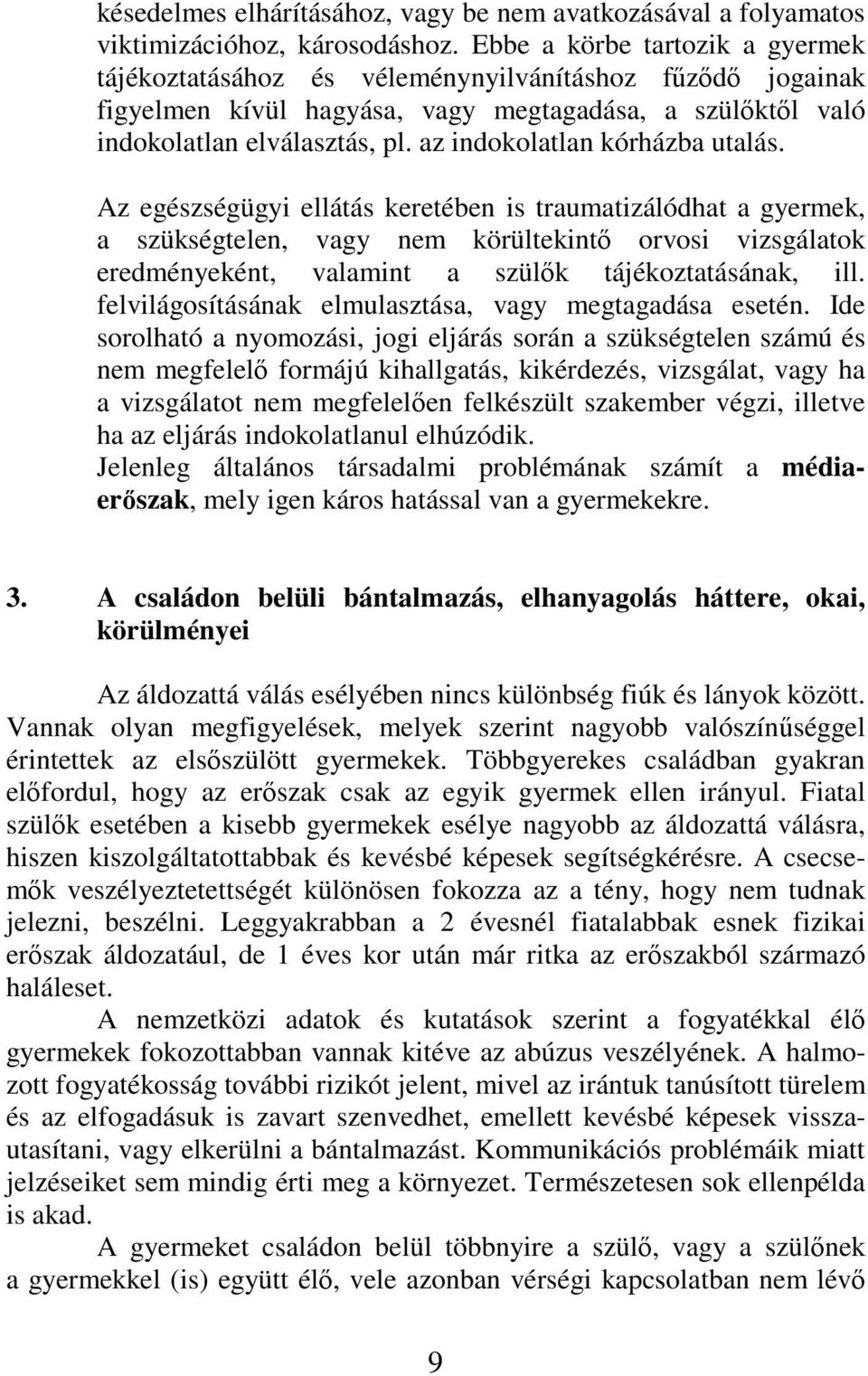 késedelmes elhárításához, vagy be nem avatkozásával a folyamatos viktimizációhoz, károsodáshoz. Ebbe a körbe tartozik a gyermek tájékoztatásához és véleménynyilvánításhoz fűződő jogainak figyelmen kívül hagyása, vagy megtagadása, a szülőktől való indokolatlan elválasztás, pl. az indokolatlan kórházba utalás.

Az egészségügyi ellátás keretében is traumatizálódhat a gyermek, a szükségtelen, vagy nem körültekintő orvosi vizsgálatok eredményeként, valamint a szülők tájékoztatásának, ill. felvilágosításának elmulasztása, vagy megtagadása esetén. Ide sorolható a nyomozási, jogi eljárás során a szükségtelen számú és nem megfelelő formájú kihallgatás, kikérdezés, vizsgálat, vagy ha a vizsgálatot nem megfelelően felkészült szakember végzi, illetve ha az eljárás indokolatlanul elhúzódik.
Jelenleg általános társadalmi problémának számít a médiaerőszak, mely igen káros hatással van a gyermekekre.

3. A családon belüli bántalmazás, elhanyagolás háttere, okai, körülményei

Az áldozattá válás esélyében nincs különbség fiúk és lányok között. Vannak olyan megfigyelések, melyek szerint nagyobb valószínűséggel érintettek az elsőszülött gyermekek. Többgyerekes családban gyakran előfordul, hogy az erőszak csak az egyik gyermek ellen irányul. Fiatal szülők esetében a kisebb gyermekek esélye nagyobb az áldozattá válásra, hiszen kiszolgáltatottabbak és kevésbé képesek segítségkérésre. A csecsemők veszélyeztetettségét különösen fokozza az a tény, hogy nem tudnak jelezni, beszélni. Leggyakrabban a 2 évesnél fiatalabbak esnek fizikai erőszak áldozatául, de 1 éves kor után már ritka az erőszakból származó haláleset.

A nemzetközi adatok és kutatások szerint a fogyatékkal élő gyermekek fokozottabban vannak kitéve az abúzus veszélyének. A halmozott fogyatékosság további rizikót jelent, mivel az irántuk tanúsított türelem és az elfogadásuk is zavart szenvedhet, emellett kevésbé képesek visszautasítani, vagy elkerülni a bántalmazást. Kommunikációs problémáik miatt jelzéseiket sem mindig érti meg a környezet. Természetesen sok ellenpélda is akad.

A gyermeket családon belül többnyire a szülő, vagy a szülőnek a gyermekkel (is) együtt élő, vele azonban vérségi kapcsolatban nem lévő

9